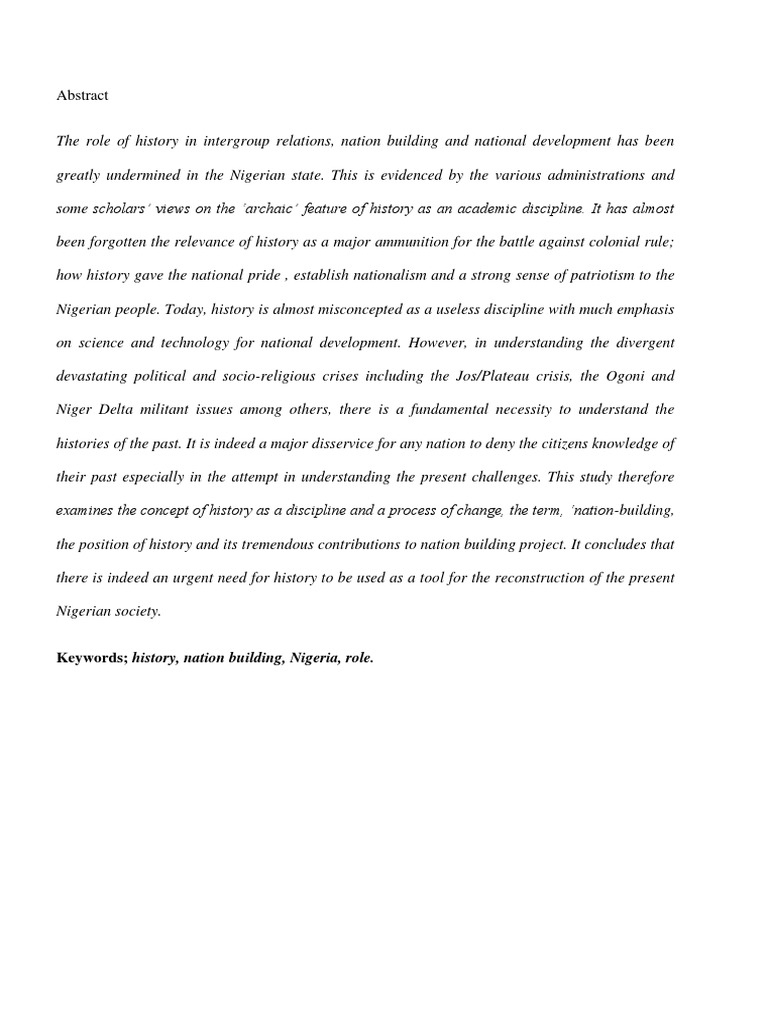 Abstract

The role of history in intergroup relations, nation building and national development has been greatly undermined in the Nigerian state. This is evidenced by the various administrations and some scholars' views on the 'archaic' feature of history as an academic discipline. It has almost been forgotten the relevance of history as a major ammunition for the battle against colonial rule; how history gave the national pride , establish nationalism and a strong sense of patriotism to the Nigerian people. Today, history is almost misconcepted as a useless discipline with much emphasis on science and technology for national development. However, in understanding the divergent devastating political and socio-religious crises including the Jos/Plateau crisis, the Ogoni and Niger Delta militant issues among others, there is a fundamental necessity to understand the histories of the past. It is indeed a major disservice for any nation to deny the citizens knowledge of their past especially in the attempt in understanding the present challenges. This study therefore examines the concept of history as a discipline and a process of change, the term, 'nation-building, the position of history and its tremendous contributions to nation building project. It concludes that there is indeed an urgent need for history to be used as a tool for the reconstruction of the present Nigerian society.

Keywords; history, nation building, Nigeria, role.